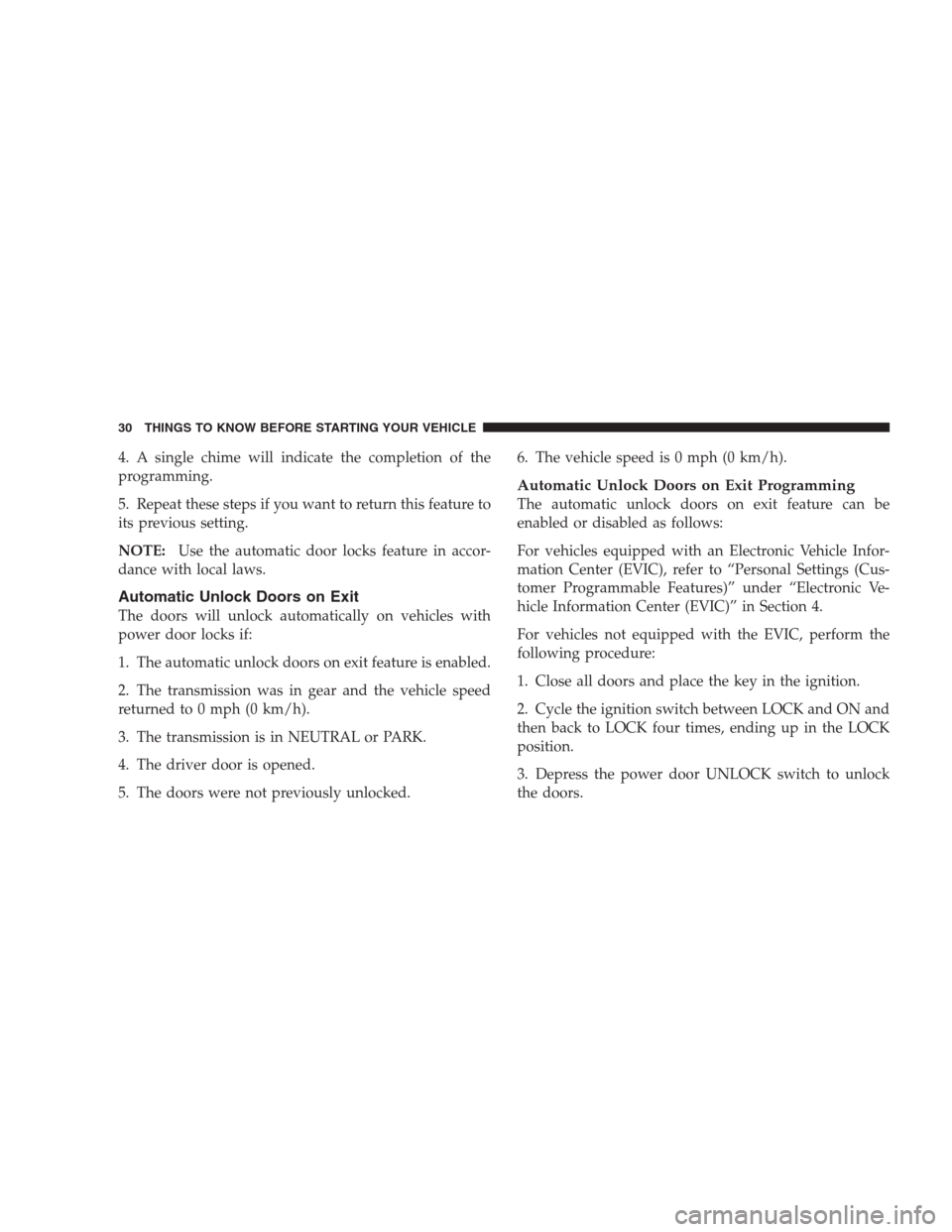 30 THINGS TO KNOW BEFORE STARTING YOUR VEHICLE

4. A single chime will indicate the completion of the programming.

5. Repeat these steps if you want to return this feature to its previous setting.

NOTE: Use the automatic door locks feature in accordance with local laws.

Automatic Unlock Doors on Exit
The doors will unlock automatically on vehicles with power door locks if:

1. The automatic unlock doors on exit feature is enabled.

2. The transmission was in gear and the vehicle speed returned to 0 mph (0 km/h).

3. The transmission is in NEUTRAL or PARK.

4. The driver door is opened.

5. The doors were not previously unlocked.

6. The vehicle speed is 0 mph (0 km/h).

Automatic Unlock Doors on Exit Programming
The automatic unlock doors on exit feature can be enabled or disabled as follows:

For vehicles equipped with an Electronic Vehicle Information Center (EVIC), refer to “Personal Settings (Customer Programmable Features)” under “Electronic Vehicle Information Center (EVIC)” in Section 4.

For vehicles not equipped with the EVIC, perform the following procedure:

1. Close all doors and place the key in the ignition.

2. Cycle the ignition switch between LOCK and ON and then back to LOCK four times, ending up in the LOCK position.

3. Depress the power door UNLOCK switch to unlock the doors.

carmanualsonline.info